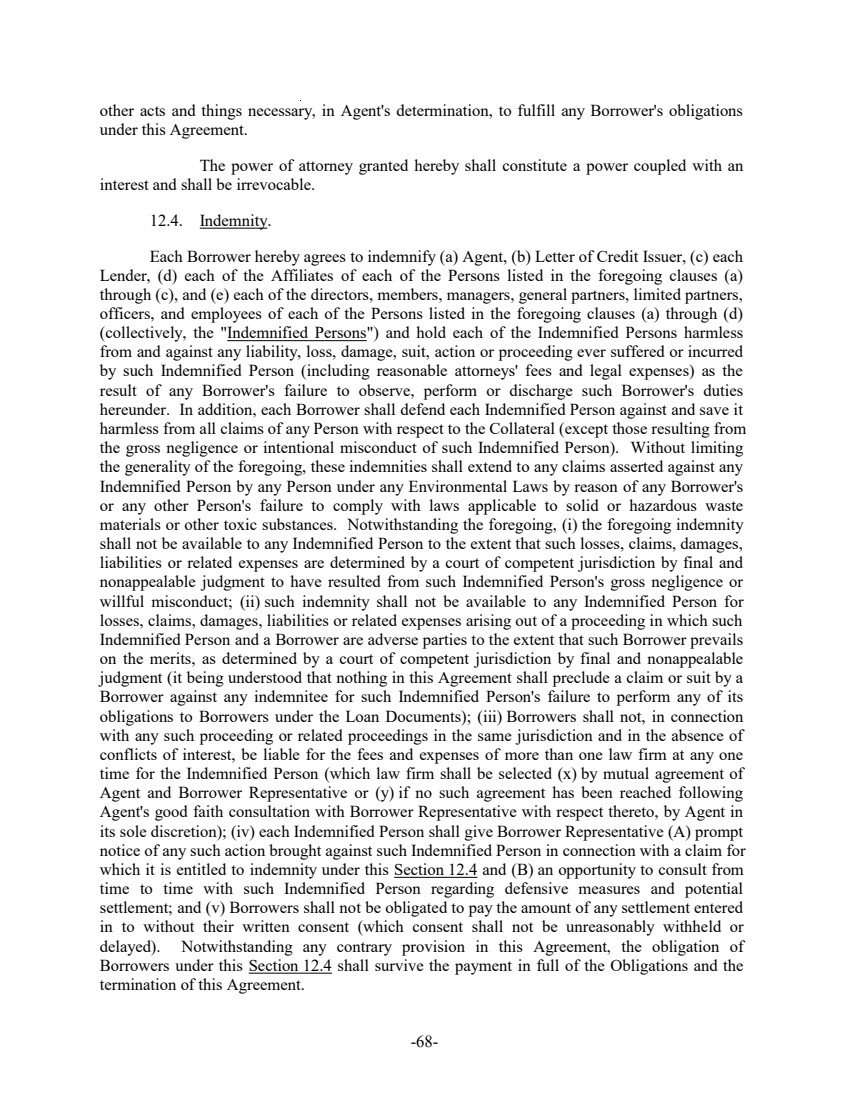 other acts and things necessary, in Agent's determination, to fulfill any Borrower's obligations under this Agreement.

The power of attorney granted hereby shall constitute a power coupled with an interest and shall be irrevocable.

12.4. Indemnity.

Each Borrower hereby agrees to indemnify (a) Agent, (b) Letter of Credit Issuer, (c) each Lender, (d) each of the Affiliates of each of the Persons listed in the foregoing clauses (a) through (c), and (e) each of the directors, members, managers, general partners, limited partners, officers, and employees of each of the Persons listed in the foregoing clauses (a) through (d) (collectively, the "Indemnified Persons") and hold each of the Indemnified Persons harmless from and against any liability, loss, damage, suit, action or proceeding ever suffered or incurred by such Indemnified Person (including reasonable attorneys' fees and legal expenses) as the result of any Borrower's failure to observe, perform or discharge such Borrower's duties hereunder. In addition, each Borrower shall defend each Indemnified Person against and save it harmless from all claims of any Person with respect to the Collateral (except those resulting from the gross negligence or intentional misconduct of such Indemnified Person). Without limiting the generality of the foregoing, these indemnities shall extend to any claims asserted against any Indemnified Person by any Person under any Environmental Laws by reason of any Borrower's or any other Person's failure to comply with laws applicable to solid or hazardous waste materials or other toxic substances. Notwithstanding the foregoing, (i) the foregoing indemnity shall not be available to any Indemnified Person to the extent that such losses, claims, damages, liabilities or related expenses are determined by a court of competent jurisdiction by final and nonappealable judgment to have resulted from such Indemnified Person's gross negligence or willful misconduct; (ii) such indemnity shall not be available to any Indemnified Person for losses, claims, damages, liabilities or related expenses arising out of a proceeding in which such Indemnified Person and a Borrower are adverse parties to the extent that such Borrower prevails on the merits, as determined by a court of competent jurisdiction by final and nonappealable judgment (it being understood that nothing in this Agreement shall preclude a claim or suit by a Borrower against any indemnitee for such Indemnified Person's failure to perform any of its obligations to Borrowers under the Loan Documents); (iii) Borrowers shall not, in connection with any such proceeding or related proceedings in the same jurisdiction and in the absence of conflicts of interest, be liable for the fees and expenses of more than one law firm at any one time for the Indemnified Person (which law firm shall be selected (x) by mutual agreement of Agent and Borrower Representative or (y) if no such agreement has been reached following Agent's good faith consultation with Borrower Representative with respect thereto, by Agent in its sole discretion); (iv) each Indemnified Person shall give Borrower Representative (A) prompt notice of any such action brought against such Indemnified Person in connection with a claim for which it is entitled to indemnity under this Section 12.4 and (B) an opportunity to consult from time to time with such Indemnified Person regarding defensive measures and potential settlement; and (v) Borrowers shall not be obligated to pay the amount of any settlement entered in to without their written consent (which consent shall not be unreasonably withheld or delayed). Notwithstanding any contrary provision in this Agreement, the obligation of Borrowers under this Section 12.4 shall survive the payment in full of the Obligations and the termination of this Agreement.

-68-